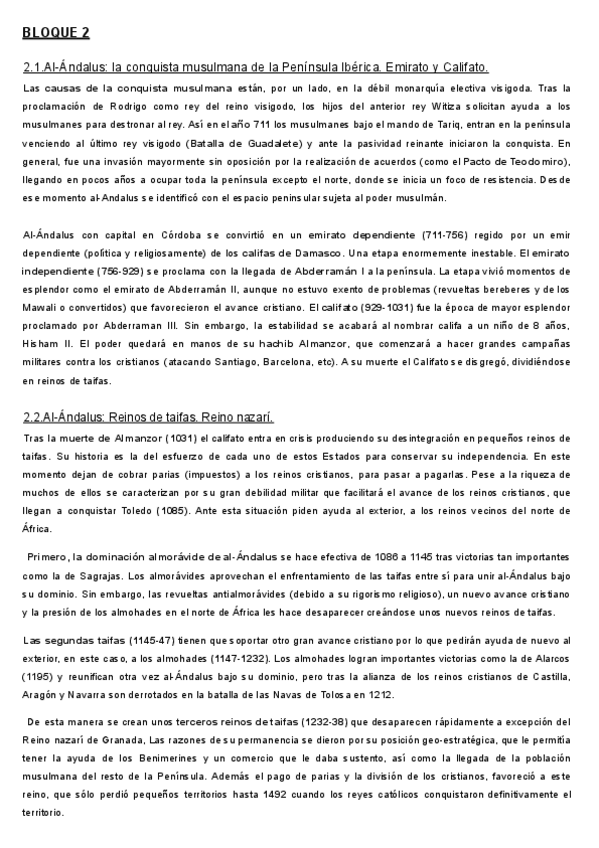 BLOQUE 2

2.1.Al-Ándalus: la conquista musulmana de la Península Ibérica. Emirato y Califato.

Las causas de la conquista musulmana están, por un lado, en la débil monarquía electiva visigoda. Tras la proclamación de Rodrigo como rey del reino visigodo, los hijos del anterior rey Witiza solicitan ayuda a los musulmanes para destronar al rey. Así en el año 711 los musulmanes bajo el mando de Tariq, entran en la península venciendo al último rey visigodo (Batalla de Guadalete) y ante la pasividad reinante iniciaron la conquista. En general, fue una invasión mayormente sin oposición por la realización de acuerdos (como el Pacto de Teodomiro), llegando en pocos años a ocupar toda la península excepto el norte, donde se inicia un foco de resistencia. Desde ese momento al-Andalus se identificó con el espacio peninsular sujeta al poder musulmán.

Al-Ándalus con capital en Córdoba se convirtió en un emirato dependiente (711-756) regido por un emir dependiente (política y religiosamente) de los califas de Damasco. Una etapa enormemente inestable. El emirato independiente (756-929) se proclama con la llegada de Abderramán I a la península. La etapa vivió momentos de esplendor como el emirato de Abderramán II, aunque no estuvo exento de problemas (revueltas bereberes y de los Mawali o convertidos) que favorecieron el avance cristiano. El califato (929-1031) fue la época de mayor esplendor proclamado por Abderraman III. Sin embargo, la estabilidad se acabará al nombrar califa a un niño de 8 años, Hisham II. El poder quedará en manos de su hachib Almanzor, que comenzará a hacer grandes campañas militares contra los cristianos (atacando Santiago, Barcelona, etc). A su muerte el Califato se disgregó, dividiéndose en reinos de taifas.

2.2.Al-Ándalus: Reinos de taifas. Reino nazarí.

Tras la muerte de Almanzor (1031) el califato entra en crisis produciendo su desintegración en pequeños reinos de taifas. Su historia es la del esfuerzo de cada uno de estos Estados para conservar su independencia. En este momento dejan de cobrar parias (impuestos) a los reinos cristianos, para pasar a pagarlas. Pese a la riqueza de muchos de ellos se caracterizan por su gran debilidad militar que facilitará el avance de los reinos cristianos, que llegan a conquistar Toledo (1085). Ante esta situación piden ayuda al exterior, a los reinos vecinos del norte de África.

Primero, la dominación almorávide de al-Ándalus se hace efectiva de 1086 a 1145 tras victorias tan importantes como la de Sagrajas. Los almorávides aprovechan el enfrentamiento de las taifas entre sí para unir al-Ándalus bajo su dominio. Sin embargo, las revueltas antialmorávides (debido a su rigorismo religioso), un nuevo avance cristiano y la presión de los almohades en el norte de África les hace desaparecer creándose unos nuevos reinos de taifas.

Las segundas taifas (1145-47) tienen que soportar otro gran avance cristiano por lo que pedirán ayuda de nuevo al exterior, en este caso, a los almohades (1147-1232). Los almohades logran importantes victorias como la de Alarcos (1195) y reunifican otra vez al-Ándalus bajo su dominio, pero tras la alianza de los reinos cristianos de Castilla, Aragón y Navarra son derrotados en la batalla de las Navas de Tolosa en 1212.

De esta manera se crean unos terceros reinos de taifas (1232-38) que desaparecen rápidamente a excepción del Reino nazarí de Granada, Las razones de su permanencia se dieron por su posición geo-estratégica, que le permitía tener la ayuda de los Benimerines y un comercio que le daba sustento, así como la llegada de la población musulmana del resto de la Península. Además el pago de parias y la división de los cristianos, favoreció a este reino, que sólo perdió pequeños territorios hasta 1492 cuando los reyes católicos conquistaron definitivamente el territorio.